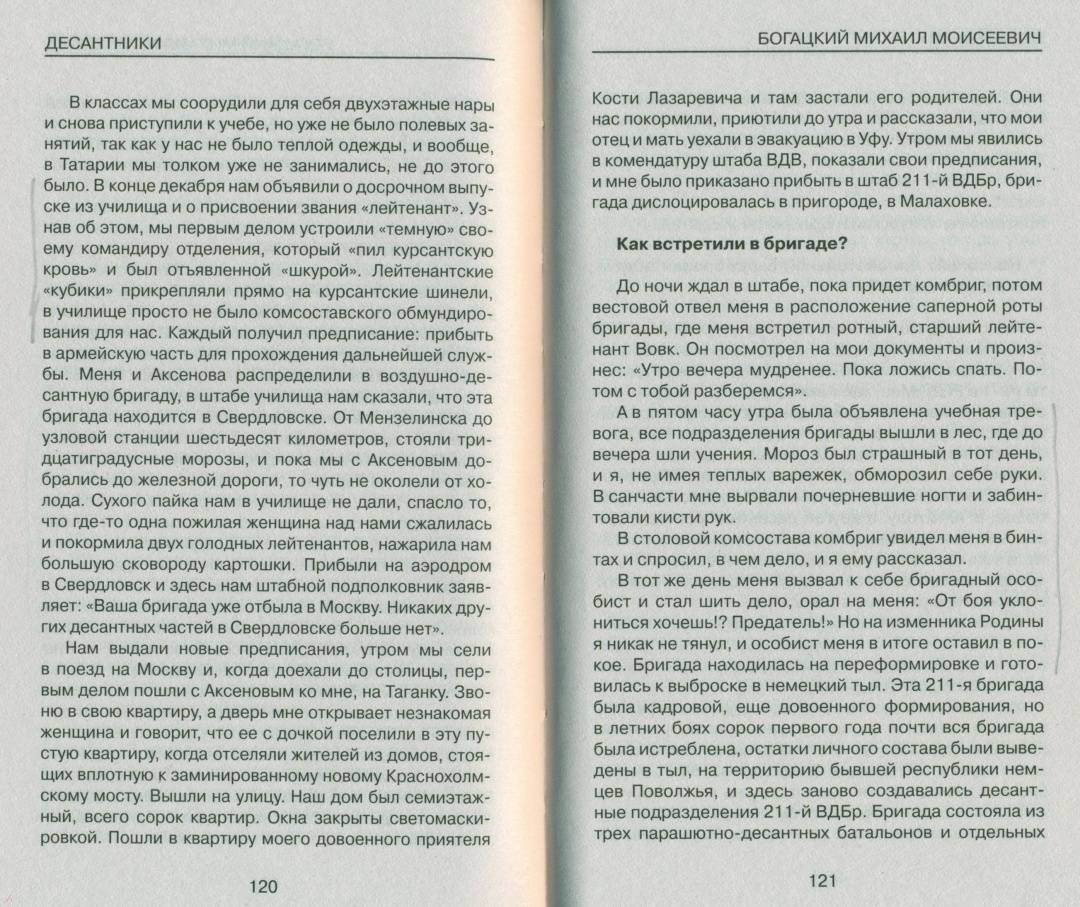 ДЕСАНТНИКИ

В классах мы соорудили для себя двухэтажные нары и снова приступили к учебе, но уже не было полевых занятий, так как у нас не было теплой одежды, и вообще, в Татарии мы толком уже не занимались, не до этого было. В конце декабря нам объявили о досрочном выпуске из училища и о присвоении звания «лейтенант». Узнав об этом, мы первым делом устроили «темную» своему командиру отделения, который «пил курсантскую кровь» и был отъявленной «шкурой». Лейтенантские «кубики» прикрепляли прямо на курсантские шинели, в училище просто не было комсоставского обмундирования для нас. Каждый получил предписание: прибыть в армейскую часть для прохождения дальнейшей службы. Меня и Аксенова распределили в воздушно-десантную бригаду, в штабе училища нам сказали, что эта бригада находится в Свердловске. От Мензелинска до узловой станции шестьдесят километров, стояли тридцатиградусные морозы, и пока мы с Аксеновым добрались до железной дороги, то чуть не околели от холода. Сухого пайка нам в училище не дали, спасло то, что где-то одна пожилая женщина над нами сжалилась и покормила двух голодных лейтенантов, нажарила нам большую сковороду картошки. Прибыли на аэродром в Свердловск и здесь нам штабной подполковник заявляет: «Ваша бригада уже отбыла в Москву. Никаких других десантных частей в Свердловске больше нет».

Нам выдали новые предписания, утром мы сели в поезд на Москву и, когда доехали до столицы, первым делом пошли с Аксеновым ко мне, на Таганку. Звоню в свою квартиру, а дверь мне открывает незнакомая женщина и говорит, что ее с дочкой поселили в эту пустую квартиру, когда отселяли жителей из домов, стоящих вплотную к заминированному новому Краснохолмскому мосту. Вышли на улицу. Наш дом был семиэтажный, всего сорок квартир. Окна закрыты светомаскировкой. Пошли в квартиру моего довоенного приятеля

120

БОГАЦКИЙ МИХАИЛ МОИСЕЕВИЧ

Кости Лазаревича и там застали его родителей. Они нас покормили, приютили до утра и рассказали, что мои отец и мать уехали в эвакуацию в Уфу. Утром мы явились в комендатуру штаба ВДВ, показали свои предписания, и мне было приказано прибыть в штаб 211-й ВДБр, бригада дислоцировалась в пригороде, в Малаховке.

Как встретили в бригаде?

До ночи ждал в штабе, пока придет комбриг, потом вестовой отвел меня в расположение саперной роты бригады, где меня встретил ротный, старший лейтенант Вовк. Он посмотрел на мои документы и произнес: «Утро вечера мудренее. Пока ложись спать. Потом с тобой разберемся».

А в пятом часу утра была объявлена учебная тревога, все подразделения бригады вышли в лес, где до вечера шли учения. Мороз был страшный в тот день, и я, не имея теплых варежек, обморозил себе руки. В санчасти мне вырвали почерневшие ногти и забинтовали кисти рук.

В столовой комсостава комбриг увидел меня в бинтах и спросил, в чем дело, и я ему рассказал.

В тот же день меня вызвал к себе бригадный особист и стал шить дело, орал на меня: «От боя уклониться хочешь!? Предатель!» Но на изменника Родины я никак не тянул, и особист меня в итоге оставил в покое. Бригада находилась на переформировке и готовилась к выброске в немецкий тыл. Эта 211-я бригада была кадровой, еще довоенного формирования, но в летних боях сорок первого года почти вся бригада была истреблена, остатки личного состава были выведены в тыл, на территорию бывшей республики немцев Поволжья, и здесь заново создавались десантные подразделения 211-й ВДБр. Бригада состояла из трех парашютно-десантных батальонов и отдельных

121